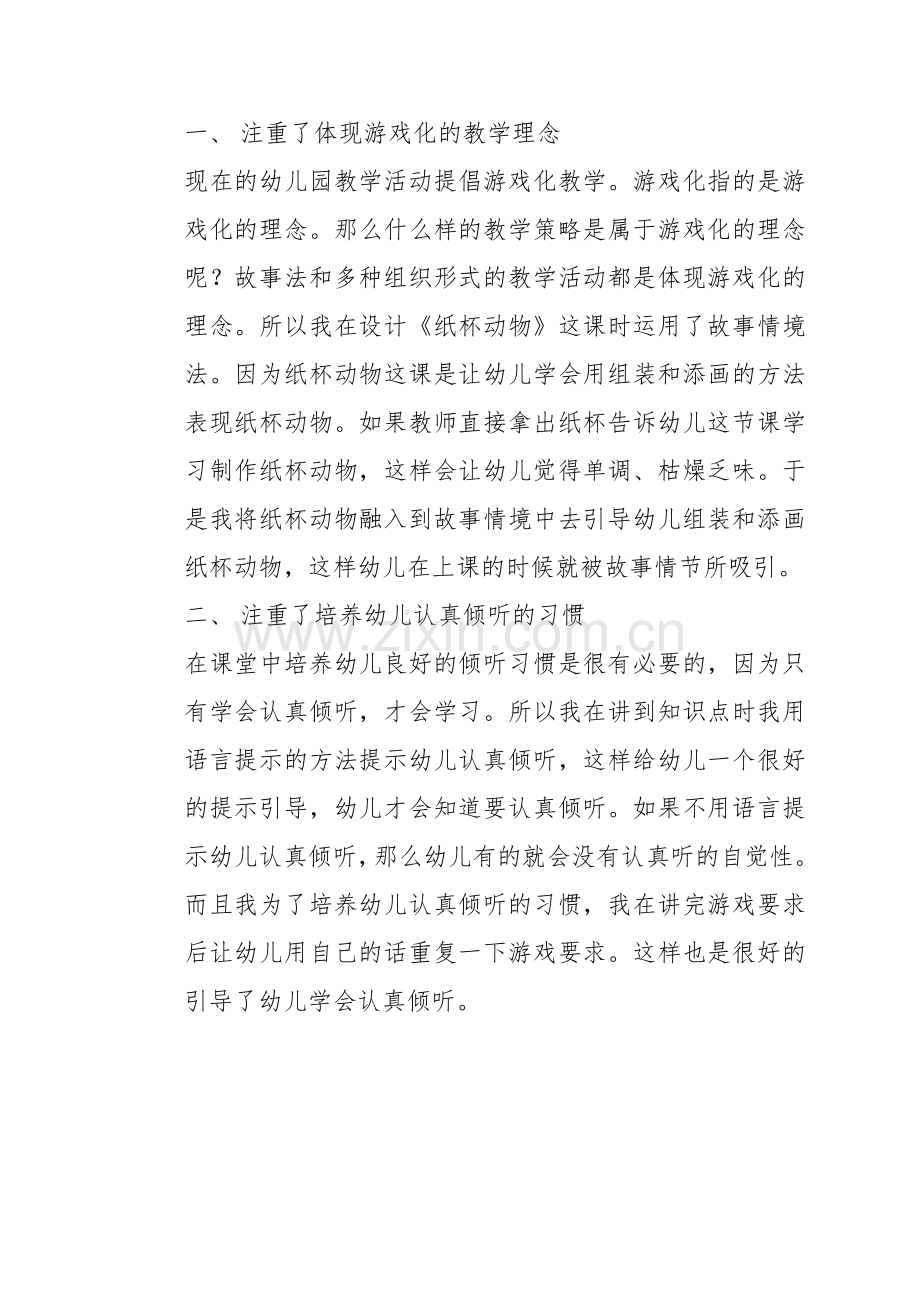 一、 注重了体现游戏化的教学理念

现在的幼儿园教学活动提倡游戏化教学。游戏化指的是游戏化的理念。那么什么样的教学策略是属于游戏化的理念呢？故事法和多种组织形式的教学活动都是体现游戏化的理念。所以我在设计《纸杯动物》这课时运用了故事情境法。因为纸杯动物这课是让幼儿学会用组装和添画的方法表现纸杯动物。如果教师直接拿出纸杯告诉幼儿这节课学习制作纸杯动物，这样会让幼儿觉得单调、枯燥乏味。于是我将纸杯动物融入到故事情境中去引导幼儿组装和添画纸杯动物，这样幼儿在上课的时候就被故事情节所吸引。

二、 注重了培养幼儿认真倾听的习惯

www.zixin.com.cn

在课堂中培养幼儿良好的倾听习惯是很有必要的，因为只有学会认真倾听，才会学习。所以我在讲到知识点时我用语言提示的方法提示幼儿认真倾听，这样给幼儿一个很好的提示引导，幼儿才会知道要认真倾听。如果不用语言提示幼儿认真倾听，那么幼儿有的就会没有认真听的自觉性。而且我为了培养幼儿认真倾听的习惯，我在讲完游戏要求后让幼儿用自己的话重复一下游戏要求。这样也是很好的引导了幼儿学会认真倾听。